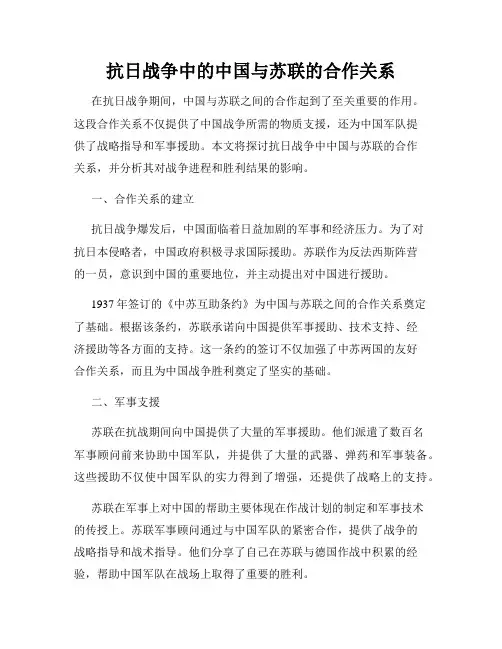 抗日战争中的中国与苏联的合作关系

在抗日战争期间，中国与苏联之间的合作起到了至关重要的作用。这段合作关系不仅提供了中国战争所需的物质支援，还为中国军队提供了战略指导和军事援助。本文将探讨抗日战争中中国与苏联的合作关系，并分析其对战争进程和胜利结果的影响。

一、合作关系的建立

抗日战争爆发后，中国面临着日益加剧的军事和经济压力。为了对抗日本侵略者，中国政府积极寻求国际援助。苏联作为反法西斯阵营的一员，意识到中国的重要地位，并主动提出对中国进行援助。

1937年签订的《中苏互助条约》为中国与苏联之间的合作关系奠定了基础。根据该条约，苏联承诺向中国提供军事援助、技术支持、经济援助等各方面的支持。这一条约的签订不仅加强了中苏两国的友好合作关系，而且为中国战争胜利奠定了坚实的基础。

二、军事支援

苏联在抗战期间向中国提供了大量的军事援助。他们派遣了数百名军事顾问前来协助中国军队，并提供了大量的武器、弹药和军事装备。这些援助不仅使中国军队的实力得到了增强，还提供了战略上的支持。

苏联在军事上对中国的帮助主要体现在作战计划的制定和军事技术的传授上。苏联军事顾问通过与中国军队的紧密合作，提供了战争的战略指导和战术指导。他们分享了自己在苏联与德国作战中积累的经验，帮助中国军队在战场上取得了重要的胜利。